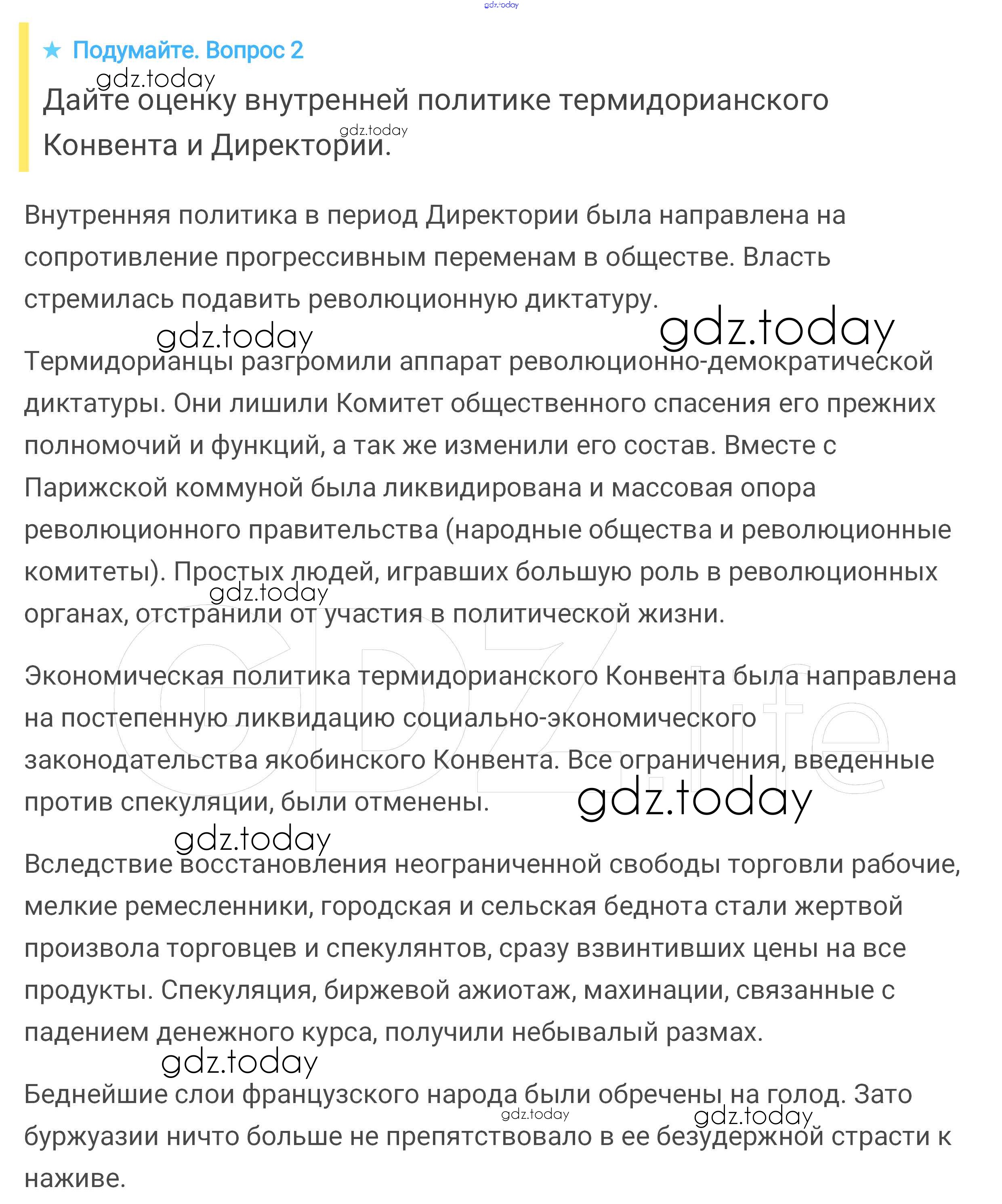 gdz.today

★ Подумайте. Вопрос 2

gdz.today

Дайте оценку внутренней политике термидорианского Конвента и Директории.

gdz.today

Внутренняя политика в период Директории была направлена на сопротивление прогрессивным переменам в обществе. Власть стремилась подавить революционную диктатуру.

gdz.today

gdz.today

Термидорианцы разгромили аппарат революционно-демократической диктатуры. Они лишили Комитет общественного спасения его прежних полномочий и функций, а так же изменили его состав. Вместе с Парижской коммуной была ликвидирована и массовая опора революционного правительства (народные общества и революционные комитеты). Простых людей, игравших большую роль в революционных органах, отстранили от участия в политической жизни.

gdz.today

GDZ.life

Экономическая политика термидорианского Конвента была направлена на постепенную ликвидацию социально-экономического законодательства якобинского Конвента. Все ограничения, введенные против спекуляции, были отменены.

gdz.today

gdz.today

Вследствие восстановления неограниченной свободы торговли рабочие, мелкие ремесленники, городская и сельская беднота стали жертвой произвола торговцев и спекулянтов, сразу взвинтивших цены на все продукты. Спекуляция, биржевой ажиотаж, махинации, связанные с падением денежного курса, получили небывалый размах.

gdz.today

Беднейшие слои французского народа были обречены на голод. Зато буржуазии ничто больше не препятствовало в ее безудержной страсти к наживе.

gdz.today

gdz.today